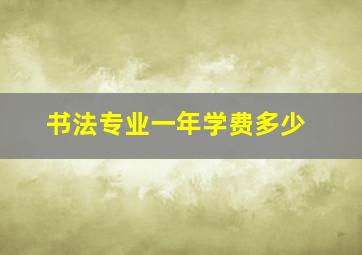 书法专业一年学费多少